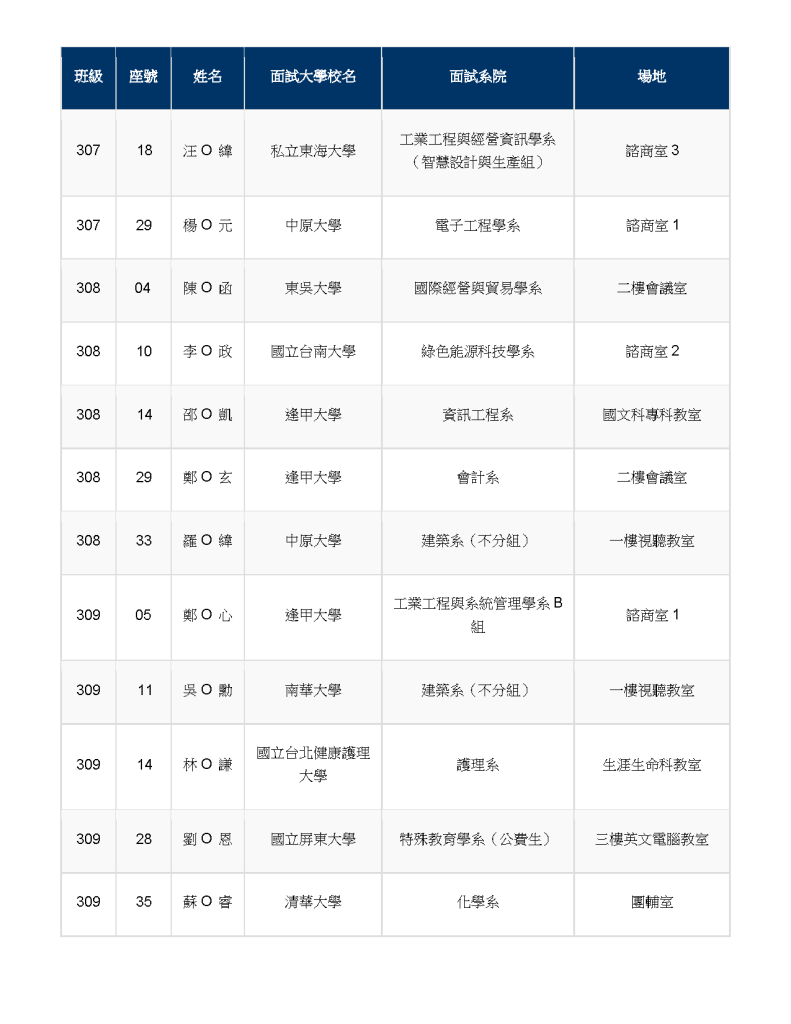 | 班級 | 座號 | 姓名 | 面試大學校名 | 面試系院 | 場地 |
|---|---|---|---|---|---|
| 307 | 18 | 汪 O 緯 | 私立東海大學 | 工業工程與經營資訊學系（智慧設計與生產組） | 諮商室 3 |
| 307 | 29 | 楊 O 元 | 中原大學 | 電子工程學系 | 諮商室 1 |
| 308 | 04 | 陳 O 函 | 東吳大學 | 國際經營與貿易學系 | 二樓會議室 |
| 308 | 10 | 李 O 政 | 國立台南大學 | 綠色能源科技學系 | 諮商室 2 |
| 308 | 14 | 邵 O 凱 | 逢甲大學 | 資訊工程系 | 國文科專科教室 |
| 308 | 29 | 鄭 O 玄 | 逢甲大學 | 會計系 | 二樓會議室 |
| 308 | 33 | 羅 O 緯 | 中原大學 | 建築系（不分組） | 一樓視聽教室 |
| 309 | 05 | 鄭 O 心 | 逢甲大學 | 工業工程與系統管理學系 B 組 | 諮商室 1 |
| 309 | 11 | 吳 O 勳 | 南華大學 | 建築系（不分組） | 一樓視聽教室 |
| 309 | 14 | 林 O 謙 | 國立台北健康護理大學 | 護理系 | 生涯生命科教室 |
| 309 | 28 | 劉 O 恩 | 國立屏東大學 | 特殊教育學系（公費生） | 三樓英文電腦教室 |
| 309 | 35 | 蘇 O 睿 | 清華大學 | 化學系 | 團輔室 |